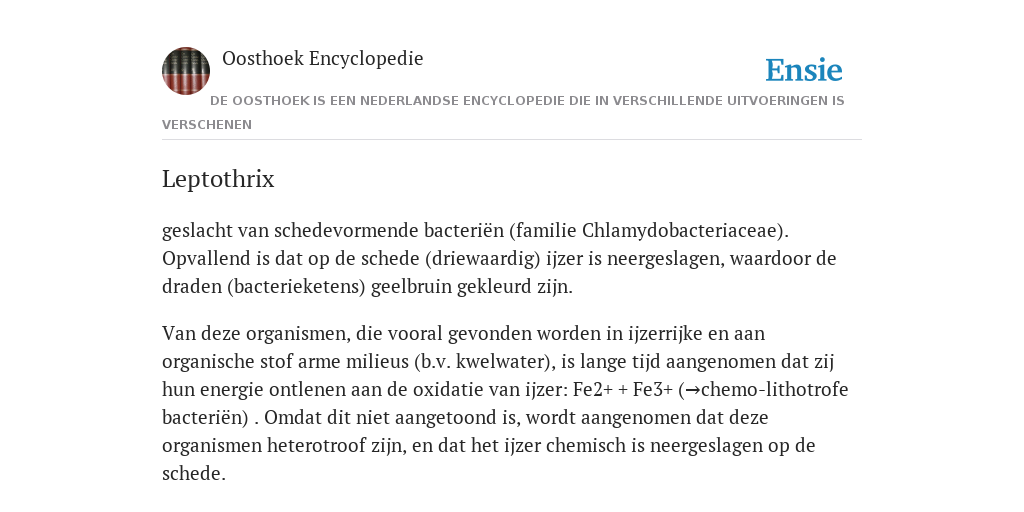 Oosthoek Encyclopedie

Ensie

DE OOSTHOEK IS EEN NEDERLANDSE ENCYCLOPEDIE DIE IN VERSCHILLENDE UITVOERINGEN IS VERSCHENEN

Leptothrix

geslacht van schedevormende bacteriën (familie Chlamydobacteriaceae). Opvallend is dat op de schede (driewaardig) ijzer is neergeslagen, waardoor de draden (bacterieketens) geelbruin gekleurd zijn.

Van deze organismen, die vooral gevonden worden in ijzerrijke en aan organische stof arme milieus (b.v. kwelwater), is lange tijd aangenomen dat zij hun energie ontlenen aan de oxidatie van ijzer: Fe2+ + Fe3+ (→chemo-lithotrofe bacteriën) . Omdat dit niet aangetoond is, wordt aangenomen dat deze organismen heterotroof zijn, en dat het ijzer chemisch is neergeslagen op de schede.